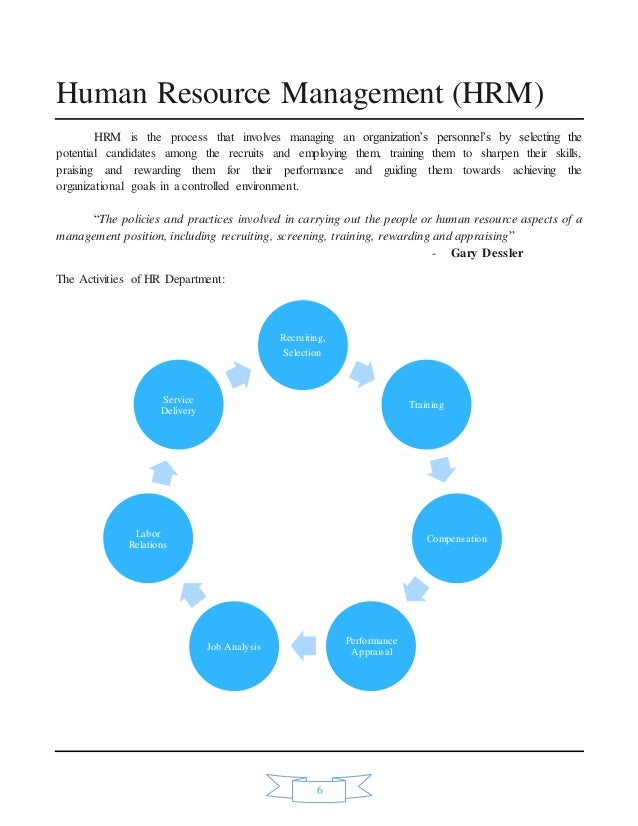 Human Resource Management (HRM)

HRM is the process that involves managing an organization's personnel's by selecting the potential candidates among the recruits and employing them, training them to sharpen their skills, praising and rewarding them for their performance and guiding them towards achieving the organizational goals in a controlled environment.

"The policies and practices involved in carrying out the people or human resource aspects of a management position, including recruiting, screening, training, rewarding and appraising"
- Gary Dessler

The Activities of HR Department:

Recruiting, Selection

Training

Compensation

Performance Appraisal

Job Analysis

Labor Relations

Service Delivery

6